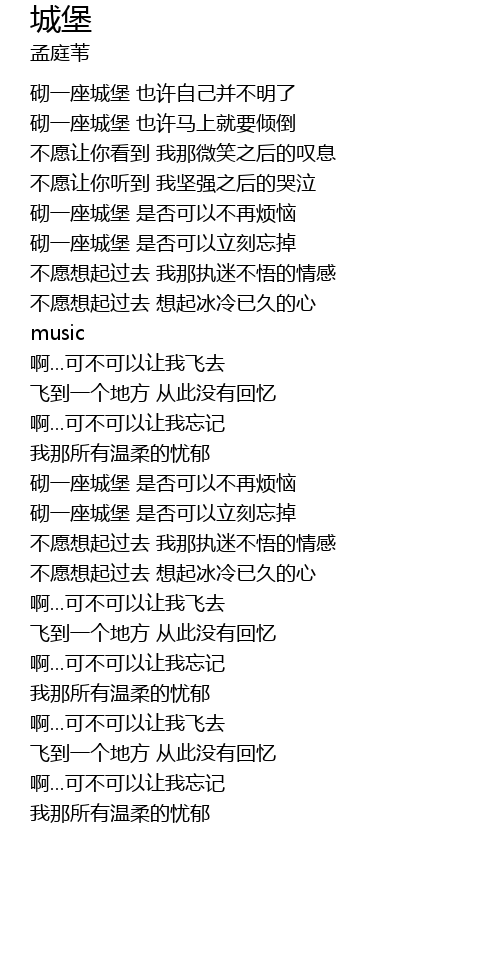 城堡
孟庭苇

砌一座城堡 也许自己并不明了
砌一座城堡 也许马上就要倾倒
不愿让你看到 我那微笑之后的叹息
不愿让你听到 我坚强之后的哭泣
砌一座城堡 是否可以不再烦恼
砌一座城堡 是否可以立刻忘掉
不愿想起过去 我那执迷不悟的情感
不愿想起过去 想起冰冷已久的心
music
啊...可不可以让我飞去
飞到一个地方 从此没有回忆
啊...可不可以让我忘记
我那所有温柔的忧郁
砌一座城堡 是否可以不再烦恼
砌一座城堡 是否可以立刻忘掉
不愿想起过去 我那执迷不悟的情感
不愿想起过去 想起冰冷已久的心
啊...可不可以让我飞去
飞到一个地方 从此没有回忆
啊...可不可以让我忘记
我那所有温柔的忧郁
啊...可不可以让我飞去
飞到一个地方 从此没有回忆
啊...可不可以让我忘记
我那所有温柔的忧郁